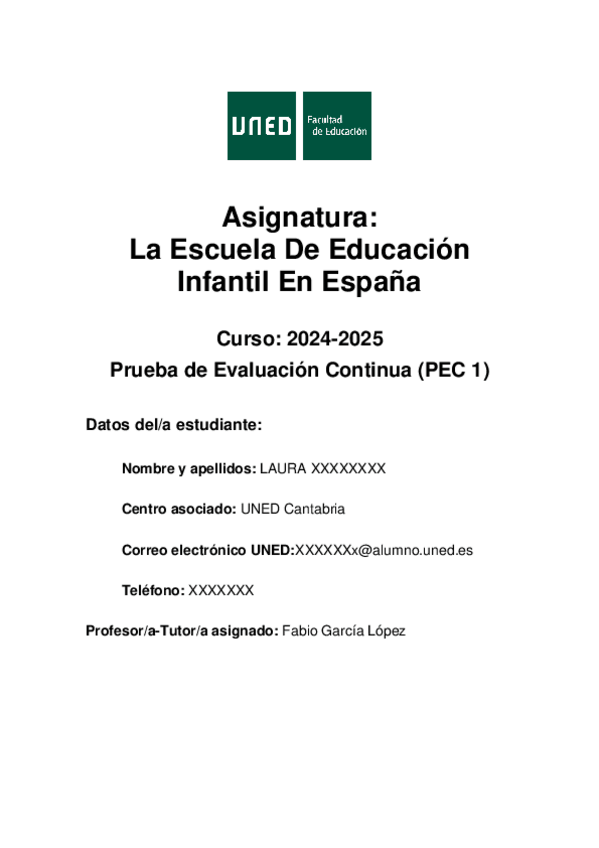 UNED Facultad de Educación

Asignatura:
La Escuela De Educación Infantil En España

Curso: 2024-2025
Prueba de Evaluación Continua (PEC 1)

Datos del/a estudiante:

Nombre y apellidos: LAURA XXXXXXXX

Centro asociado: UNED Cantabria

Correo electrónico UNED:XXXXXXx@alumno.uned.es

Teléfono: XXXXXXX

Profesor/a-Tutor/a asignado: Fabio García López